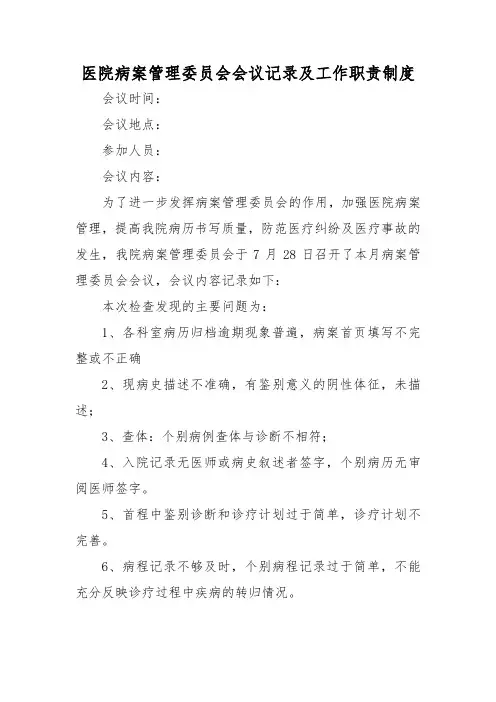 医院病案管理委员会会议记录及工作职责制度

会议时间：

会议地点：

参加人员：

会议内容：

为了进一步发挥病案管理委员会的作用，加强医院病案管理，提高我院病历书写质量，防范医疗纠纷及医疗事故的发生，我院病案管理委员会于 7 月 28 日召开了本月病案管理委员会会议，会议内容记录如下：

本次检查发现的主要问题为：

1、各科室病历归档逾期现象普遍，病案首页填写不完整或不正确

2、现病史描述不准确，有鉴别意义的阴性体征，未描述；

3、查体：个别病例查体与诊断不相符；

4、入院记录无医师或病史叙述者签字，个别病历无审阅医师签字。

5、首程中鉴别诊断和诊疗计划过于简单，诊疗计划不完善。

6、病程记录不够及时，个别病程记录过于简单，不能充分反映诊疗过程中疾病的转归情况。